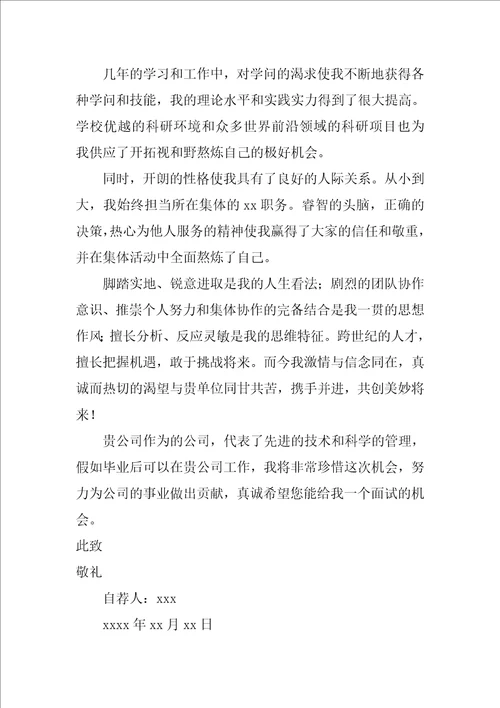 几年的学习和工作中，对学问的渴求使我不断地获得各种学问和技能，我的理论水平和实践实力得到了很大提高。学校优越的科研环境和众多世界前沿领域的科研项目也为我供应了开拓视和野熬炼自己的极好机会。

同时，开朗的性格使我具有了良好的人际关系。从小到大，我始终担当所在集体的 xx 职务。睿智的头脑，正确的决策，热心为他人服务的精神使我赢得了大家的信任和敬重，并在集体活动中全面熬炼了自己。

脚踏实地、锐意进取是我的人生看法；剧烈的团队协作意识、推崇个人努力和集体协作的完备结合是我一贯的思想作风；擅长分析、反应灵敏是我的思维特征。跨世纪的人才，擅长把握机遇，敢于挑战将来。而今我激情与信念同在，真诚而热切的渴望与贵单位同甘共苦，携手并进，共创美妙将来！

贵公司作为的公司，代表了先进的技术和科学的管理，假如毕业后可以在贵公司工作，我将非常珍惜这次机会，努力为公司的事业做出贡献，真诚希望您能给我一个面试的机会。

此致

敬礼

自荐人：xxx

xxxx 年 xx 月 xx 日